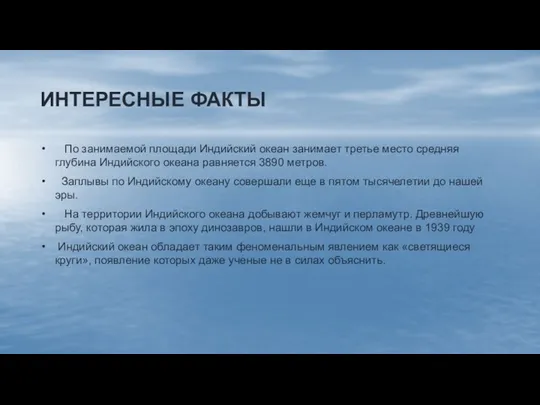 ИНТЕРЕСНЫЕ ФАКТЫ

• По занимаемой площади Индийский океан занимает третье место средняя глубина Индийского океана равняется 3890 метров.

• Заплывы по Индийскому океану совершали еще в пятом тысячелетии до нашей эры.

• На территории Индийского океана добывают жемчуг и перламутр. Древнейшую рыбу, которая жила в эпоху динозавров, нашли в Индийском океане в 1939 году

• Индийский океан обладает таким феноменальным явлением как «светящиеся круги», появление которых даже учёные не в силах объяснить.